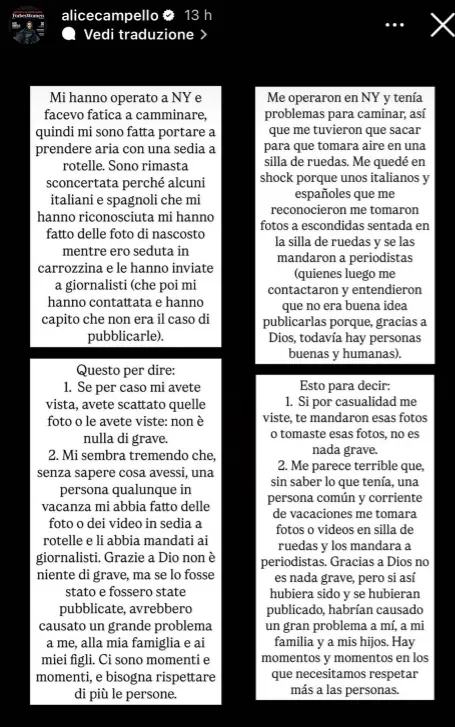 ForbesWomen

alicecampello 13 h
Vedi traduzione >

Mi hanno operato a NY e facevo fatica a camminare, quindi mi sono fatta portare a prendere aria con una sedia a rotelle. Sono rimasta sconcertata perché alcuni italiani e spagnoli che mi hanno riconosciuta mi hanno fatto delle foto di nascosto mentre ero seduta in carrozzina e le hanno inviate a giornalisti (che poi mi hanno contattata e hanno capito che non era il caso di pubblicarle).

Questo per dire:
1. Se per caso mi avete vista, avete scattato quelle foto o le avete viste: non è nulla di grave.
2. Mi sembra tremendo che, senza sapere cosa avessi, una persona qualunque in vacanza mi abbia fatto delle foto o dei video in sedia a rotelle e li abbia mandati ai giornalisti. Grazie a Dio non è niente di grave, ma se lo fosse stato e fossero state pubblicate, avrebbero causato un grande problema a me, alla mia famiglia e ai miei figli. Ci sono momenti e momenti, e bisogna rispettare di più le persone.

Me operaron en NY y tenía problemas para caminar, así que me tuvieron que sacar para que tomara aire en una silla de ruedas. Me quedé en shock porque unos italianos y españoles que me reconocieron me tomaron fotos a escondidas sentada en la silla de ruedas y se las mandaron a periodistas (quienes luego me contactaron y entendieron que no era buena idea publicarlas porque, gracias a Dios, todavía hay personas buenas y humanas).

Esto para decir:
1. Si por casualidad me viste, te mandaron esas fotos o tomaste esas fotos, no es nada grave.
2. Me parece terrible que, sin saber lo que tenía, una persona común y corriente de vacaciones me tomara fotos o videos en silla de ruedas y los mandara a periodistas. Gracias a Dios no es nada grave, pero si así hubiera sido y se hubieran publicado, habrían causado un gran problema a mí, a mi familia y a mis hijos. Hay momentos y momentos en los que necesitamos respetar más a las personas.